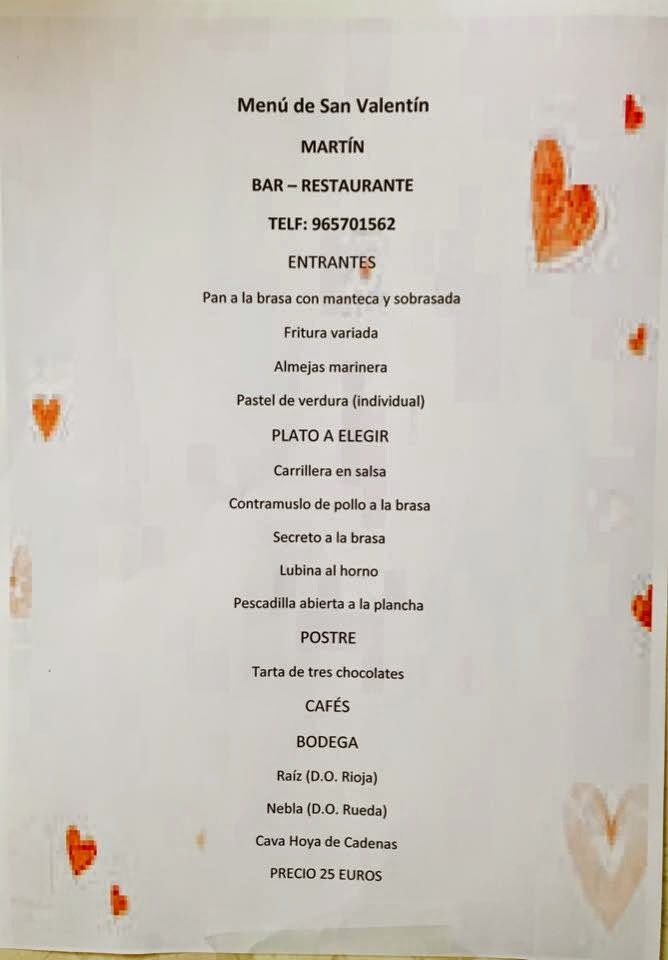 Menú de San Valentín

MARTÍN

BAR – RESTAURANTE

TELF: 965701562

ENTRANTES

Pan a la brasa con manteca y sobrasada

Fritura variada

Almejas marinera

Pastel de verdura (individual)

PLATO A ELEGIR

Carrillera en salsa

Contramuslo de pollo a la brasa

Secreto a la brasa

Lubina al horno

Pescadilla abierta a la plancha

POSTRE

Tarta de tres chocolates

CAFÉS

BODEGA

Raíz (D.O. Rioja)

Nebla (D.O. Rueda)

Cava Hoya de Cadenas

PRECIO 25 EUROS